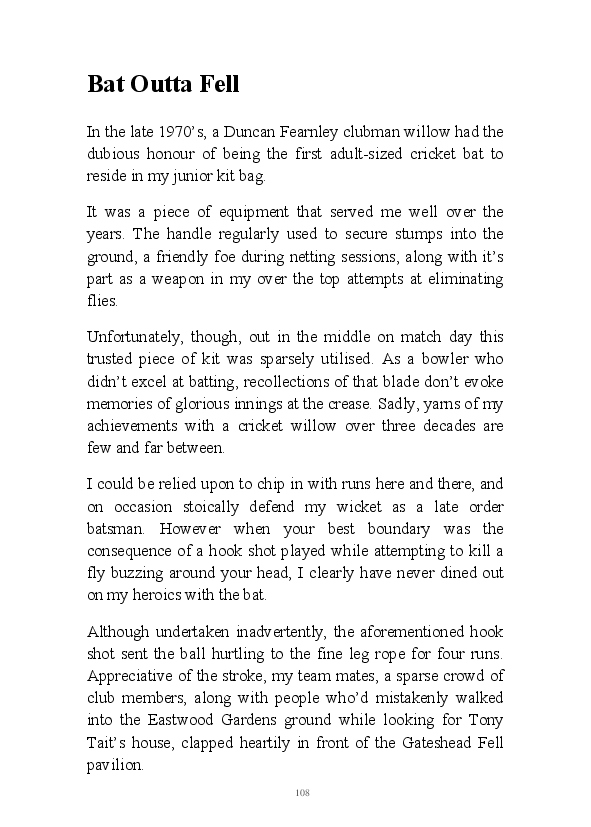 Bat Outta Fell

In the late 1970's, a Duncan Fearnley clubman willow had the dubious honour of being the first adult-sized cricket bat to reside in my junior kit bag.

It was a piece of equipment that served me well over the years. The handle regularly used to secure stumps into the ground, a friendly foe during netting sessions, along with it's part as a weapon in my over the top attempts at eliminating flies.

Unfortunately, though, out in the middle on match day this trusted piece of kit was sparsely utilised. As a bowler who didn't excel at batting, recollections of that blade don't evoke memories of glorious innings at the crease. Sadly, yarns of my achievements with a cricket willow over three decades are few and far between.

I could be relied upon to chip in with runs here and there, and on occasion stoically defend my wicket as a late order batsman. However when your best boundary was the consequence of a hook shot played while attempting to kill a fly buzzing around your head, I clearly have never dined out on my heroics with the bat.

Although undertaken inadvertently, the aforementioned hook shot sent the ball hurtling to the fine leg rope for four runs. Appreciative of the stroke, my team mates, a sparse crowd of club members, along with people who'd mistakenly walked into the Eastwood Gardens ground while looking for Tony Tait's house, clapped heartily in front of the Gateshead Fell pavilion.

108